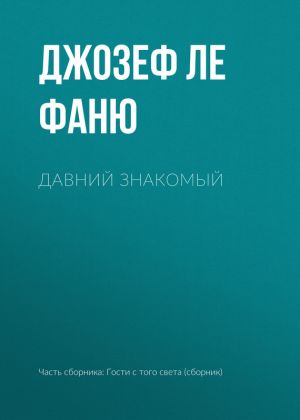 ДЖОЗЕФ ЛЕ ФАНЮ

ДАВНИЙ ЗНАКОМЫЙ

Часть сборника: Гости с того света (сборник)